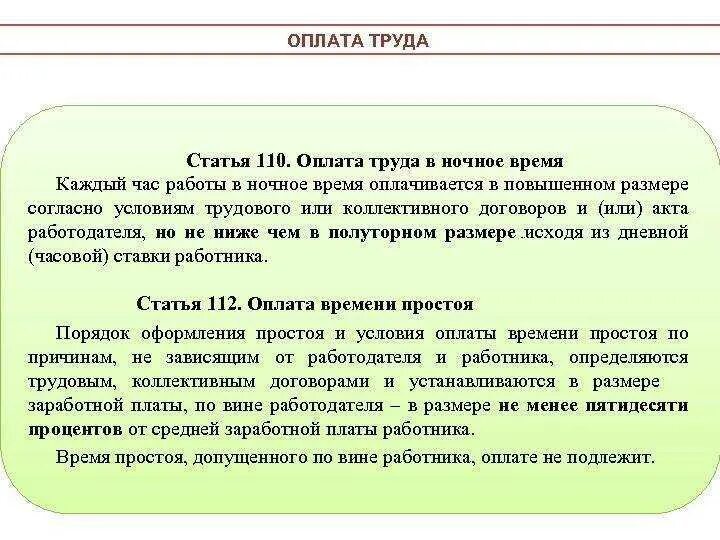 ОПЛАТА ТРУДА

Статья 110. Оплата труда в ночное время

Каждый час работы в ночное время оплачивается в повышенном размере согласно условиям трудового или коллективного договоров и (или) акта работодателя, но не ниже чем в полуторном размере исходя из дневной (часовой) ставки работника.

Статья 112. Оплата времени простоя

Порядок оформления простоя и условия оплаты времени простоя по причинам, не зависящим от работодателя и работника, определяются трудовым, коллективным договорами и устанавливаются в размере заработной платы, по вине работодателя – в размере не менее пятидесяти процентов от средней заработной платы работника.

Время простоя, допущенного по вине работника, оплате не подлежит.